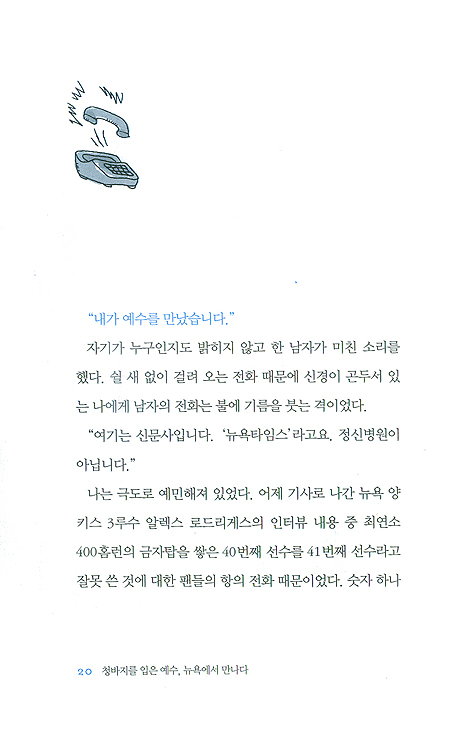 "내가 예수를 만났습니다."

자기가 누구인지도 밝히지 않고 한 남자가 미친 소리를 했다. 쉴 새 없이 걸려 오는 전화 때문에 신경이 곤두서 있는 나에게 남자의 전화는 불에 기름을 붓는 격이었다.

"여기는 신문사입니다. '뉴욕타임스'라고요. 정신병원이 아닙니다."

나는 극도로 예민해져 있었다. 어제 기사로 나간 뉴욕 양키스 3루수 알렉스 로드리게스의 인터뷰 내용 중 최연소 400홈런의 금자탑을 쌓은 40번째 선수를 41번째 선수라고 잘못 쓴 것에 대한 팬들의 항의 전화 때문이었다. 숫자 하나

20 청바지를 입은 예수, 뉴욕에서 만나다